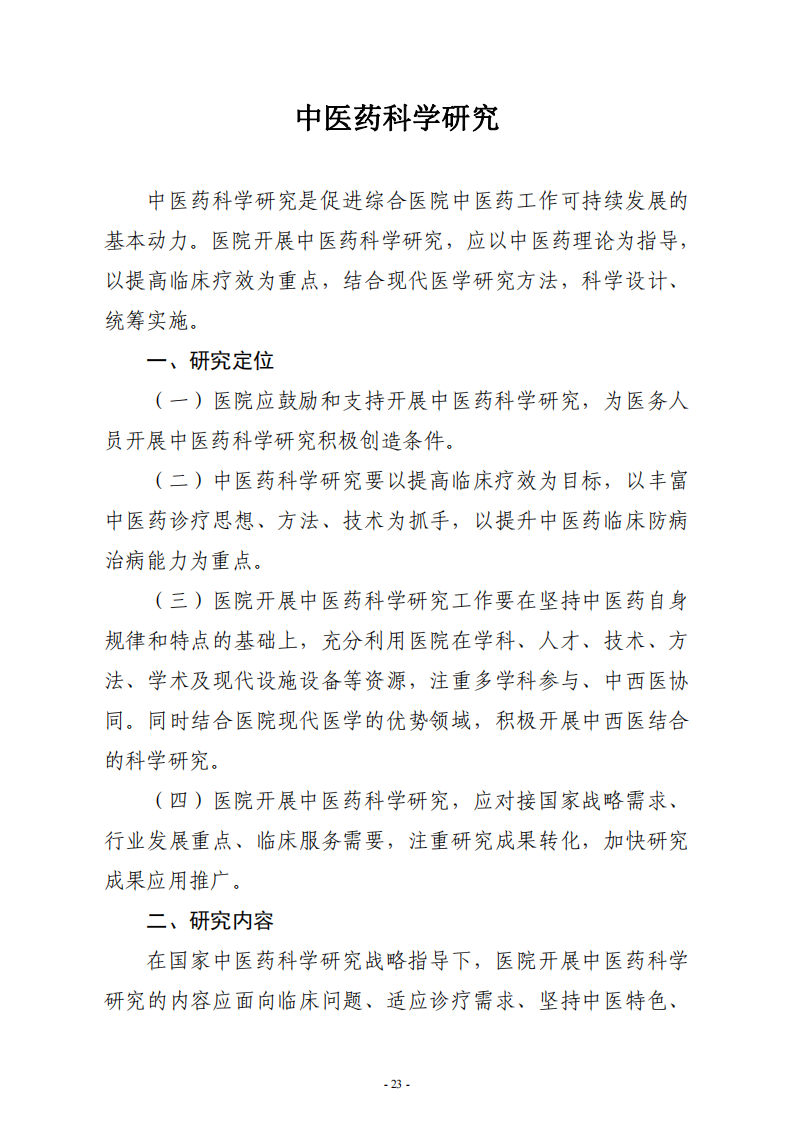 中医药科学研究

中医药科学研究是促进综合医院中医药工作可持续发展的基本动力。医院开展中医药科学研究，应以中医药理论为指导，以提高临床疗效为重点，结合现代医学研究方法，科学设计、统筹实施。

一、研究定位

（一）医院应鼓励和支持开展中医药科学研究，为医务人员开展中医药科学研究积极创造条件。

（二）中医药科学研究要以提高临床疗效为目标，以丰富中医药诊疗思想、方法、技术为抓手，以提升中医药临床防病治病能力为重点。

（三）医院开展中医药科学研究工作要在坚持中医药自身规律和特点的基础上，充分利用医院在学科、人才、技术、方法、学术及现代设施设备等资源，注重多学科参与、中西医协同。同时结合医院现代医学的优势领域，积极开展中西医结合的科学研究。

（四）医院开展中医药科学研究，应对接国家战略需求、行业发展重点、临床服务需要，注重研究成果转化，加快研究成果应用推广。

二、研究内容

在国家中医药科学研究战略指导下，医院开展中医药科学研究的内容应面向临床问题、适应诊疗需求、坚持中医特色、

- 23 -